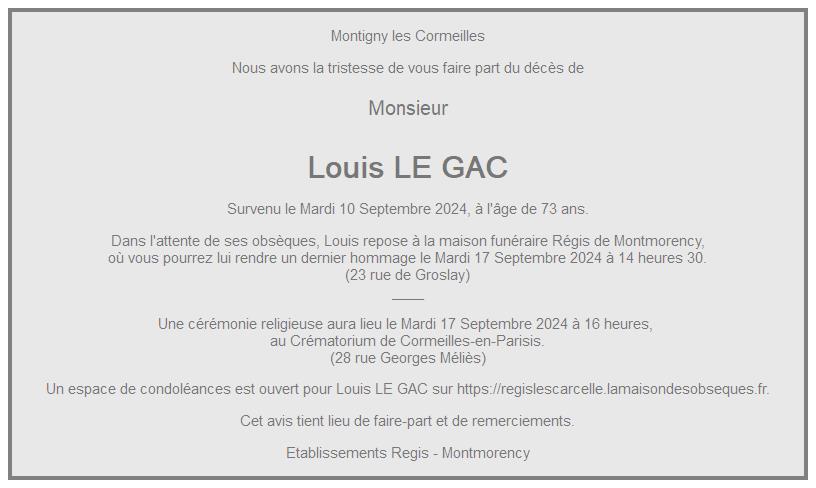 Montigny les Cormeilles

Nous avons la tristesse de vous faire part du décès de

Monsieur

Louis LE GAC

Survenu le Mardi 10 Septembre 2024, à l'âge de 73 ans.

Dans l'attente de ses obsèques, Louis repose à la maison funéraire Régis de Montmorency, où vous pourrez lui rendre un dernier hommage le Mardi 17 Septembre 2024 à 14 heures 30. (23 rue de Groslay)

Une cérémonie religieuse aura lieu le Mardi 17 Septembre 2024 à 16 heures, au Crématorium de Cormeilles-en-Parisis. (28 rue Georges Méliès)

Un espace de condoléances est ouvert pour Louis LE GAC sur https://regislescarcelle.lamaisondesobseques.fr.

Cet avis tient lieu de faire-part et de remerciements.

Etablissements Regis - Montmorency